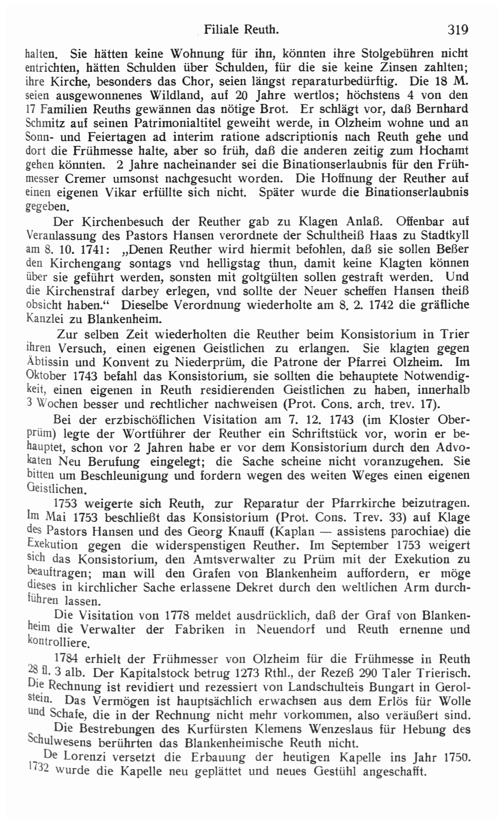 Filiale Reuth. 319

halten. Sie hätten keine Wohnung für ihn, könnten ihre Stolgebühren nicht entrichten, hätten Schulden über Schulden, für die sie keine Zinsen zahlten; ihre Kirche, besonders das Chor, seien längst reparaturbedürftig. Die 18 M. seien ausgewonnenes Wildland, auf 20 Jahre wertlos; höchstens 4 von den 17 Familien Reuths gewännen das nötige Brot. Er schlägt vor, daß Bernhard Schmitz auf seinen Patrimonialtitel geweiht werde, in Olzheim wohne und an Sonn- und Feiertagen ad interim ratione adscriptionis nach Reuth gehe und dort die Frühmesse halte, aber so früh, daß die anderen zeitig zum Hochamt gehen könnten. 2 Jahre nacheinander sei die Binationserlaubnis für den Frühmesser Cremer umsonst nachgesucht worden. Die Hoffnung der Reuther auf einen eigenen Vikar erfüllte sich nicht. Später wurde die Binationserlaubnis gegeben.

Der Kirchenbesuch der Reuther gab zu Klagen Anlaß. Offenbar auf Veranlassung des Pastors Hansen verordnete der Schultheiß Haas zu Stadtkyll am 8. 10. 1741: „Denen Reuther wird hiermit befohlen, daß sie sollen Beßer den Kirchengang sontags vnd helligstag thun, damit keine Klagten können über sie geführt werden, sonsten mit goltgülten sollen gestraft werden. Und die Kirchenstraf darbey erlegen, vnd sollte der Neuer scheffen Hansen theiß obsicht haben." Dieselbe Verordnung wiederholte am 8. 2. 1742 die gräfliche Kanzlei zu Blankenheim.

Zur selben Zeit wiederholten die Reuther beim Konsistorium in Trier ihren Versuch, einen eigenen Geistlichen zu erlangen. Sie klagten gegen Äbtissin und Konvent zu Niederprüm, die Patrone der Pfarrei Olzheim. Im Oktober 1743 befahl das Konsistorium, sie sollten die behauptete Notwendigkeit, einen eigenen in Reuth residierenden Geistlichen zu haben, innerhalb 3 Wochen besser und rechtlicher nachweisen (Prot. Cons. arch. trev. 17).

Bei der erzbischöflichen Visitation am 7. 12. 1743 (im Kloster Oberprüm) legte der Wortführer der Reuther ein Schriftstück vor, worin er behauptet, schon vor 2 Jahren habe er vor dem Konsistorium durch den Advokaten Neu Berufung eingelegt; die Sache scheine nicht voranzugehen. Sie bitten um Beschleunigung und fordern wegen des weiten Weges einen eigenen Geistlichen.

1753 weigerte sich Reuth, zur Reparatur der Pfarrkirche beizutragen. Im Mai 1753 beschließt das Konsistorium (Prot. Cons. Trev. 33) auf Klage des Pastors Hansen und des Georg Knauff (Kaplan — assistens parochiae) die Exekution gegen die widerspenstigen Reuther. Im September 1753 weigert sich das Konsistorium, den Amtsverwalter zu Prüm mit der Exekution zu beauftragen; man will den Grafen von Blankenheim auffordern, er möge dieses in kirchlicher Sache erlassene Dekret durch den weltlichen Arm durchführen lassen.

Die Visitation von 1778 meldet ausdrücklich, daß der Graf von Blankenheim die Verwalter der Fabriken in Neuendorf und Reuth ernenne und kontrolliere.

1784 erhielt der Frühmesser von Olzheim für die Frühmesse in Reuth 28 fl. 3 alb. Der Kapitalstock betrug 1273 Rthl., der Rezeß 290 Taler Trierisch. Die Rechnung ist revidiert und rezessiert von Landschulteis Bungart in Gerolstein. Das Vermögen ist hauptsächlich erwachsen aus dem Erlös für Wolle und Schafe, die in der Rechnung nicht mehr vorkommen, also veräußert sind.

Die Bestrebungen des Kurfürsten Klemens Wenzeslaus für Hebung des Schulwesens berührten das Blankenheimische Reuth nicht.

De Lorenzi versetzt die Erbauung der heutigen Kapelle ins Jahr 1750. 1732 wurde die Kapelle neu geplättet und neues Gestühl angeschafft.